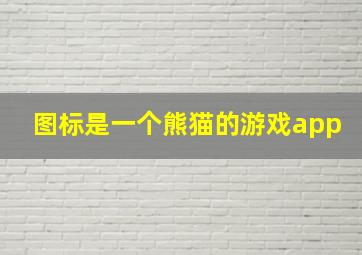 图标是一个熊猫的游戏app